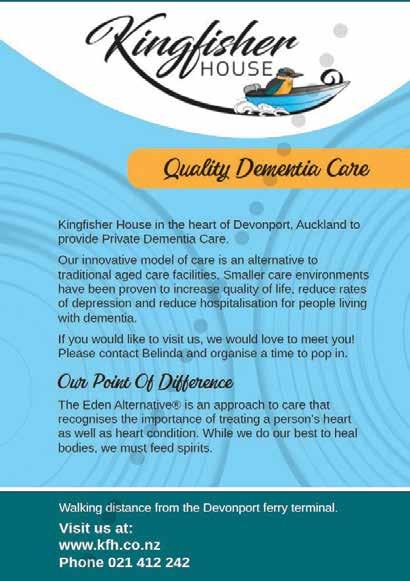 Kingfisher HOUSE

Quality Dementia Care

Kingfisher House in the heart of Devonport, Auckland to provide Private Dementia Care.

Our innovative model of care is an alternative to traditional aged care facilities. Smaller care environments have been proven to increase quality of life, reduce rates of depression and reduce hospitalisation for people living with dementia.

If you would like to visit us, we would love to meet you! Please contact Belinda and organise a time to pop in.

Our Point Of Difference

The Eden Alternative® is an approach to care that recognises the importance of treating a person's heart as well as heart condition. While we do our best to heal bodies, we must feed spirits.

Walking distance from the Devonport ferry terminal.

Visit us at:
www.kfh.co.nz
Phone 021 412 242